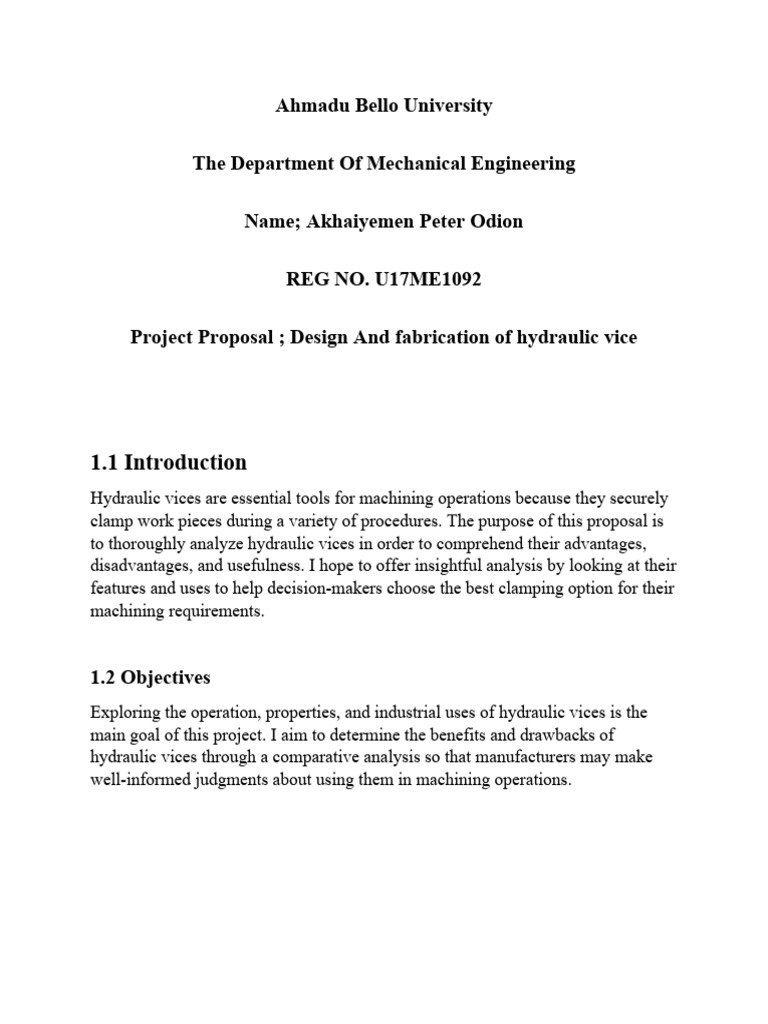 Ahmadu Bello University

The Department Of Mechanical Engineering

Name; Akhaiyemen Peter Odion

REG NO. U17ME1092

Project Proposal ; Design And fabrication of hydraulic vice

1.1 Introduction

Hydraulic vices are essential tools for machining operations because they securely clamp work pieces during a variety of procedures. The purpose of this proposal is to thoroughly analyze hydraulic vices in order to comprehend their advantages, disadvantages, and usefulness. I hope to offer insightful analysis by looking at their features and uses to help decision-makers choose the best clamping option for their machining requirements.

1.2 Objectives

Exploring the operation, properties, and industrial uses of hydraulic vices is the main goal of this project. I aim to determine the benefits and drawbacks of hydraulic vices through a comparative analysis so that manufacturers may make well-informed judgments about using them in machining operations.